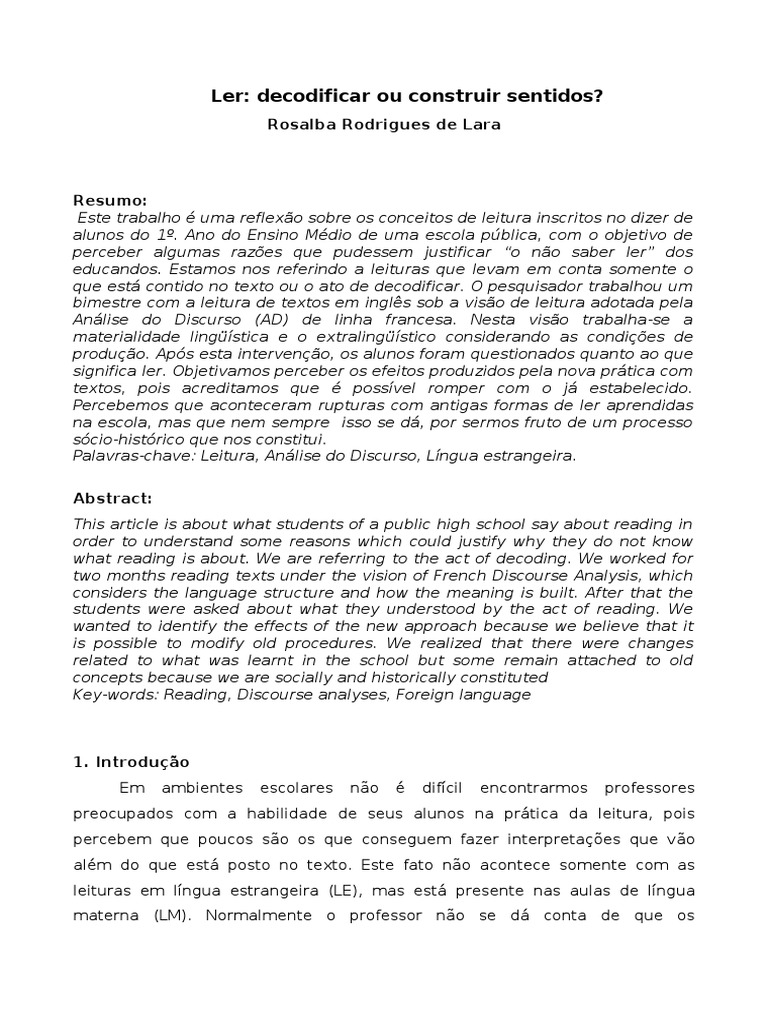 Ler: decodificar ou construir sentidos?

Rosalba Rodrigues de Lara

Resumo:
Este trabalho é uma reflexão sobre os conceitos de leitura inscritos no dizer de alunos do 1º. Ano do Ensino Médio de uma escola pública, com o objetivo de perceber algumas razões que pudessem justificar "o não saber ler" dos educandos. Estamos nos referindo a leituras que levam em conta somente o que está contido no texto ou o ato de decodificar. O pesquisador trabalhou um bimestre com a leitura de textos em inglês sob a visão de leitura adotada pela Análise do Discurso (AD) de linha francesa. Nesta visão trabalha-se a materialidade lingüística e o extralingüístico considerando as condições de produção. Após esta intervenção, os alunos foram questionados quanto ao que significa ler. Objetivamos perceber os efeitos produzidos pela nova prática com textos, pois acreditamos que é possível romper com o já estabelecido. Percebemos que aconteceram rupturas com antigas formas de ler aprendidas na escola, mas que nem sempre isso se dá, por sermos fruto de um processo sócio-histórico que nos constitui.
Palavras-chave: Leitura, Análise do Discurso, Língua estrangeira.

Abstract:
This article is about what students of a public high school say about reading in order to understand some reasons which could justify why they do not know what reading is about. We are referring to the act of decoding. We worked for two months reading texts under the vision of French Discourse Analysis, which considers the language structure and how the meaning is built. After that the students were asked about what they understood by the act of reading. We wanted to identify the effects of the new approach because we believe that it is possible to modify old procedures. We realized that there were changes related to what was learnt in the school but some remain attached to old concepts because we are socially and historically constituted
Key-words: Reading, Discourse analyses, Foreign language

1. Introdução
Em ambientes escolares não é difícil encontrarmos professores preocupados com a habilidade de seus alunos na prática da leitura, pois percebem que poucos são os que conseguem fazer interpretações que vão além do que está posto no texto. Este fato não acontece somente com as leituras em língua estrangeira (LE), mas está presente nas aulas de língua materna (LM). Normalmente o professor não se dá conta de que os